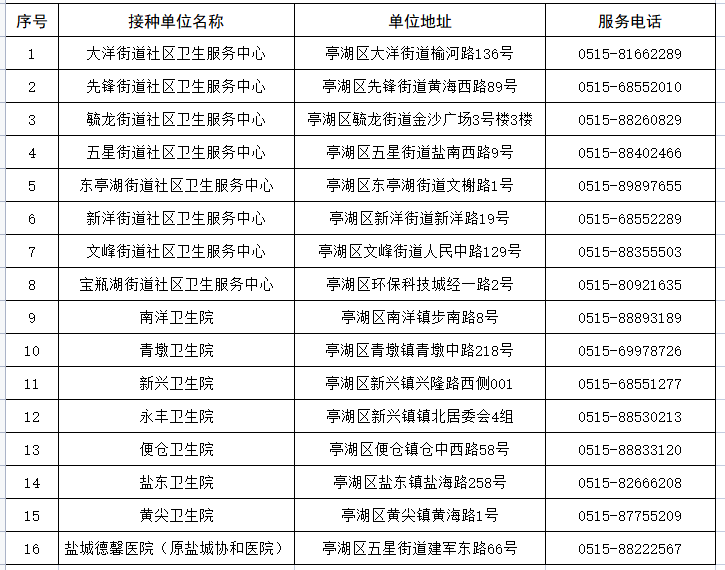 | 序号 | 接种单位名称 | 单位地址 | 服务电话 |
|---|---|---|---|
| 1 | 大洋街道社区卫生服务中心 | 亭湖区大洋街道榆河路136号 | 0515-81662289 |
| 2 | 先锋街道社区卫生服务中心 | 亭湖区先锋街道黄海西路89号 | 0515-68552010 |
| 3 | 毓龙街道社区卫生服务中心 | 亭湖区毓龙街道金沙广场3号楼3楼 | 0515-88260829 |
| 4 | 五星街道社区卫生服务中心 | 亭湖区五星街道盐南西路9号 | 0515-88402466 |
| 5 | 东亭湖街道社区卫生服务中心 | 亭湖区东亭湖街道文榭路1号 | 0515-89897655 |
| 6 | 新洋街道社区卫生服务中心 | 亭湖区新洋街道新洋路19号 | 0515-68552289 |
| 7 | 文峰街道社区卫生服务中心 | 亭湖区文峰街道人民中路129号 | 0515-88355503 |
| 8 | 宝瓶湖街道社区卫生服务中心 | 亭湖区环保科技城经一路2号 | 0515-80921635 |
| 9 | 南洋卫生院 | 亭湖区南洋镇步南路8号 | 0515-88893189 |
| 10 | 青墩卫生院 | 亭湖区青墩镇青墩中路218号 | 0515-69978726 |
| 11 | 新兴卫生院 | 亭湖区新兴镇兴隆路西侧001 | 0515-68551277 |
| 12 | 永丰卫生院 | 亭湖区新兴镇镇北居委会4组 | 0515-88530213 |
| 13 | 便仓卫生院 | 亭湖区便仓镇仓中西路58号 | 0515-88833120 |
| 14 | 盐东卫生院 | 亭湖区盐东镇盐海路258号 | 0515-82666208 |
| 15 | 黄尖卫生院 | 亭湖区黄尖镇黄海路1号 | 0515-87755209 |
| 16 | 盐城德馨医院（原盐城协和医院） | 亭湖区五星街道建军东路66号 | 0515-88222567 |